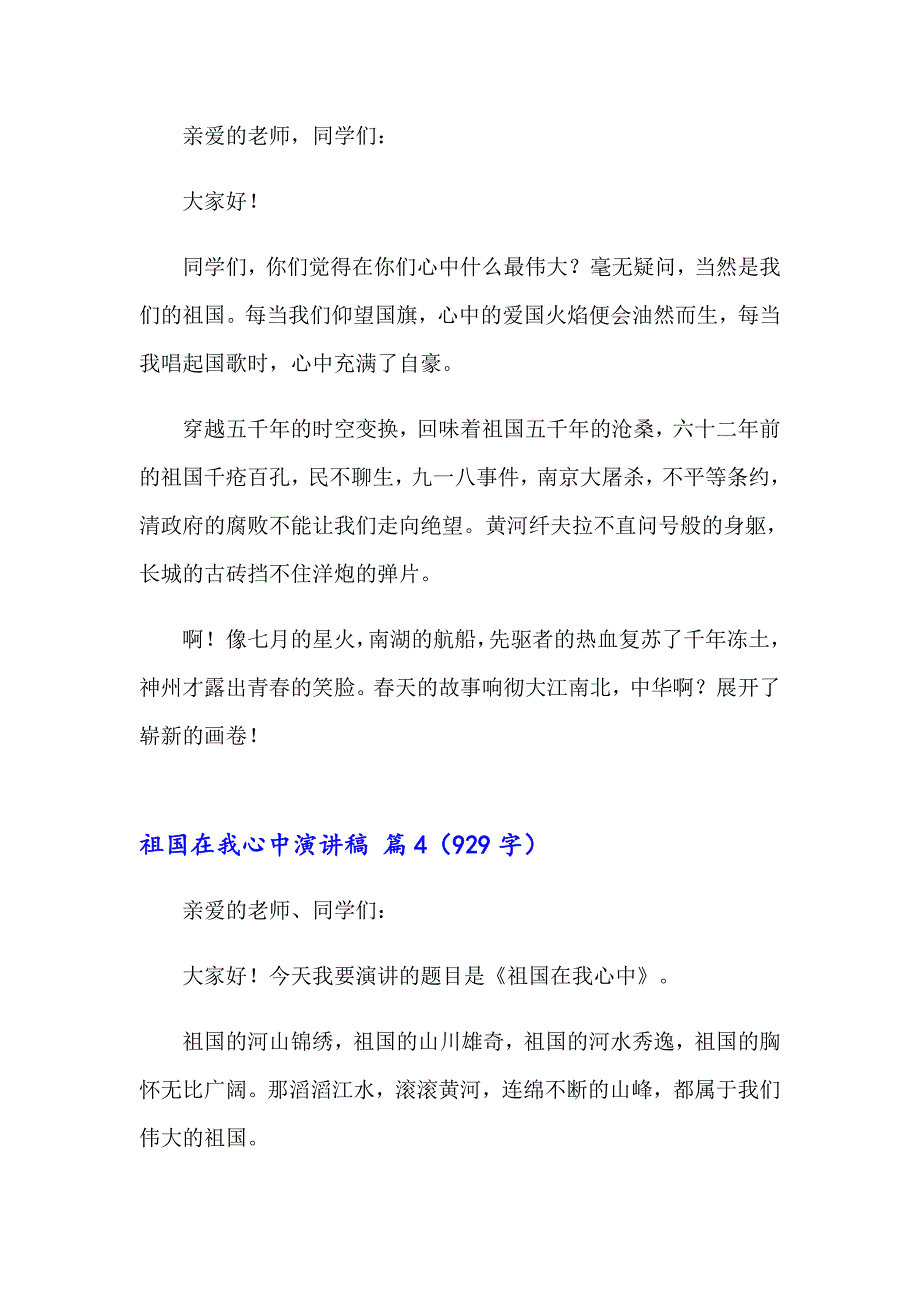 亲爱的老师，同学们：

大家好！

同学们，你们觉得在你们心中什么最伟大？毫无疑问，当然是我们的祖国。每当我们仰望国旗，心中的爱国火焰便会油然而生，每当我唱起国歌时，心中充满了自豪。

穿越五千年的时空变换，回味着祖国五千年的沧桑，六十二年前的祖国千疮百孔，民不聊生，九一八事件，南京大屠杀，不平等条约，清政府的腐败不能让我们走向绝望。黄河纤夫拉不直问号般的身躯，长城的古砖挡不住洋炮的弹片。

啊！像七月的星火，南湖的航船，先驱者的热血复苏了千年冻土，神州才露出青春的笑脸。春天的故事响彻大江南北，中华啊？展开了崭新的画卷！

祖国在我心中演讲稿 篇4（929字）

亲爱的老师、同学们：

大家好！今天我要演讲的题目是《祖国在我心中》。

祖国的河山锦绣，祖国的山川雄奇，祖国的河水秀逸，祖国的胸怀无比广阔。那滔滔江水，滚滚黄河，连绵不断的山峰，都属于我们伟大的祖国。